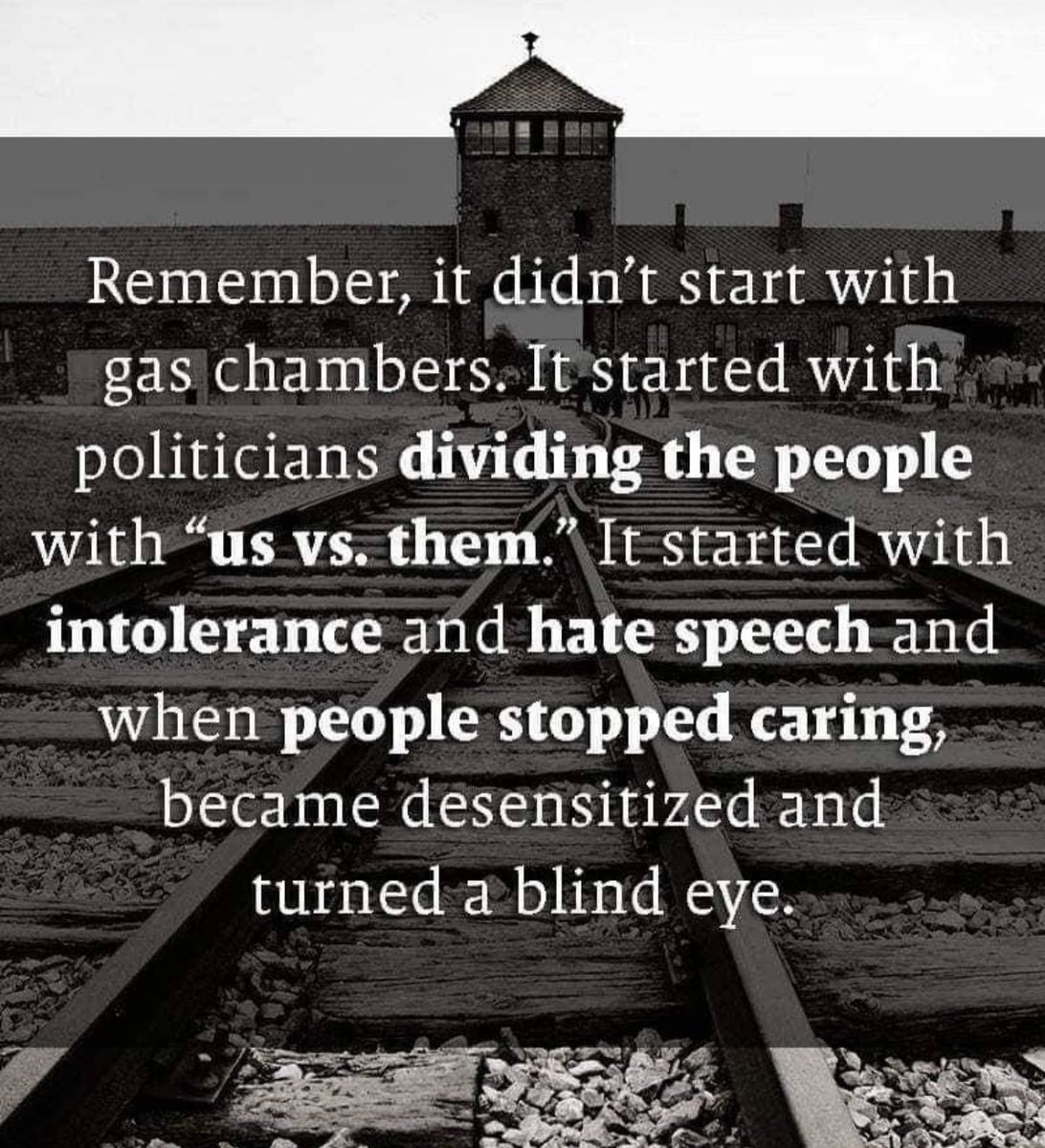 Remember, it didn't start with gas chambers. It started with politicians dividing the people with "us vs. them." It started with intolerance and hate speech and when people stopped caring, became desensitized and turned a blind eye.